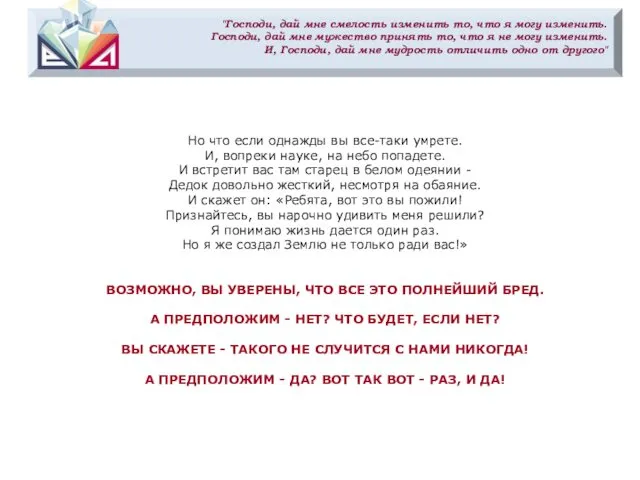 "Господи, дай мне смелость изменить то, что я могу изменить.
Господи, дай мне мужество принять то, что я не могу изменить.
И, Господи, дай мне мудрость отличить одно от другого"

Но что если однажды вы все-таки умрете.
И, вопреки науке, на небо попадете.
И встретит вас там старец в белом одеянии -
Дедок довольно жесткий, несмотря на обаяние.
И скажет он: «Ребята, вот это вы пожили!
Признайтесь, вы нарочно удивить меня решили?
Я понимаю жизнь дается один раз.
Но я же создал Землю не только ради вас!»

ВОЗМОЖНО, ВЫ УВЕРЕНЫ, ЧТО ВСЕ ЭТО ПОЛНЕЙШИЙ БРЕД.

А ПРЕДПОЛОЖИМ - НЕТ? ЧТО БУДЕТ, ЕСЛИ НЕТ?

ВЫ СКАЖЕТЕ - ТАКОГО НЕ СЛУЧИТСЯ С НАМИ НИКОГДА!

А ПРЕДПОЛОЖИМ - ДА? ВОТ ТАК ВОТ - РАЗ, И ДА!